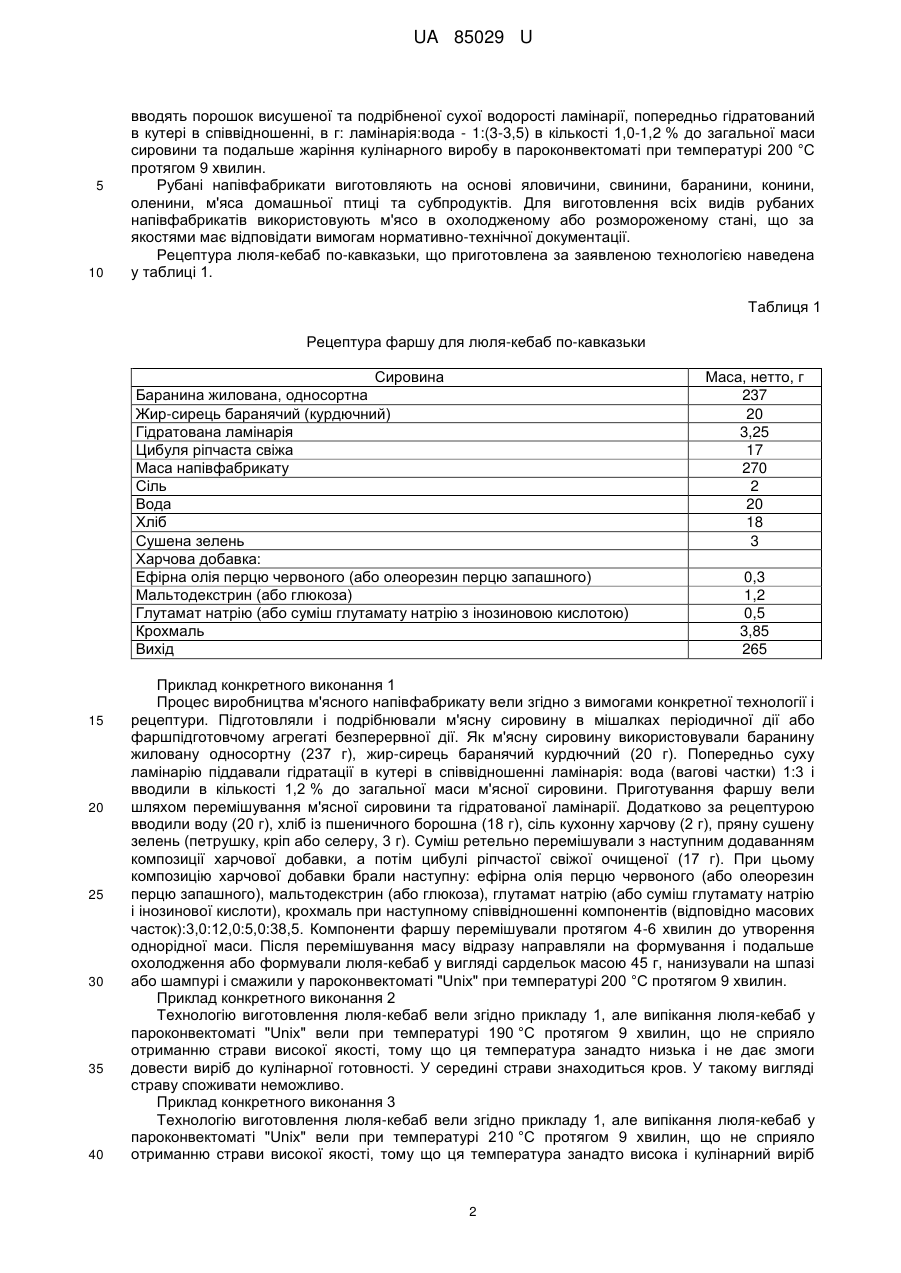 UA 85029 U

вводять порошок висушеної та подрібненої сухої водорості ламінарії, попередньо гідратований в кутері в співвідношенні, в г: ламінарія:вода - 1:(3-3,5) в кількості 1,0-1,2 % до загальної маси сировини та подальше жаріння кулінарного виробу в пароконвектоматі при температурі 200 °С протягом 9 хвилин.

5 Рубані напівфабрикати виготовляють на основі яловичини, свинини, баранини, конини, оленини, м'яса домашньої птиці та субпродуктів. Для виготовлення всіх видів рубаних напівфабрикатів використовують м'ясо в охолодженому або розмороженому стані, що за якостями має відповідати вимогам нормативно-технічної документації.

Рецептура люля-кебаб по-кавказьки, що приготовлена за заявленою технологією наведена 10 у таблиці 1.

Таблиця 1

Рецептура фаршу для люля-кебаб по-кавказьки

| Сировина | Маса, нетто, г |
|---|---|
| Баранина жилована, односортна | 237 |
| Жир-сирець баранячий (курдючний) | 20 |
| Гідратована ламінарія | 3,25 |
| Цибуля ріпчаста свіжа | 17 |
| Маса напівфабрикату | 270 |
| Сіль | 2 |
| Вода | 20 |
| Хліб | 18 |
| Сушена зелень | 3 |
| Харчова добавка: | |
| Ефірна олія перцю червоного (або олеорезин перцю запашного) | 0,3 |
| Мальтодекстрин (або глюкоза) | 1,2 |
| Глутамат натрію (або суміш глутамату натрію з інозиновою кислотою) | 0,5 |
| Крохмаль | 3,85 |
| Вихід | 265 |

Приклад конкретного виконання 1

Процес виробництва м'ясного напівфабрикату вели згідно з вимогами конкретної технології і 15 рецептури. Підготовляли і подрібнювали м'ясну сировину в мішалках періодичної дії або фаршпідготовчому агрегаті безперервної дії. Як м'ясну сировину використовували баранину жиловану односортну (237 г), жир-сирець баранячий курдючний (20 г). Попередньо суху ламінарію піддавали гідратації в кутері в співвідношенні ламінарія: вода (вагові частки) 1:3 і вводили в кількості 1,2 % до загальної маси м'ясної сировини. Приготування фаршу вели 20 шляхом перемішування м'ясної сировини та гідратованої ламінарії. Додатково за рецептурою вводили воду (20 г), хліб із пшеничного борошна (18 г), сіль кухонну харчову (2 г), пряну сушену зелень (петрушку, кріп або селеру, 3 г). Суміш ретельно перемішували з наступним додаванням композиції харчової добавки, а потім цибулі ріпчастої свіжої очищеної (17 г). При цьому композицію харчової добавки брали наступну: ефірна олія перцю червоного (або олеорезин 25 перцю запашного), мальтодекстрин (або глюкоза), глутамат натрію (або суміш глутамату натрію і інозинової кислоти), крохмаль при наступному співвідношенні компонентів (відповідно масових часток):3,0:12,0:5,0:38,5. Компоненти фаршу перемішували протягом 4-6 хвилин до утворення однорідної маси. Після перемішування масу відразу направляли на формування і подальше охолодження або формували люля-кебаб у вигляді сардельок масою 45 г, нанизували на шпазі 30 або шампурі і смажили у пароконвектоматі "Unix" при температурі 200 °С протягом 9 хвилин.

Приклад конкретного виконання 2

Технологію виготовлення люля-кебаб вели згідно прикладу 1, але випікання люля-кебаб у пароконвектоматі "Unix" вели при температурі 190 °С протягом 9 хвилин, що не сприяло отриманню страви високої якості, тому що ця температура занадто низька і не дає змоги 35 довести виріб до кулінарної готовності. У середині страви знаходиться кров. У такому вигляді страву споживати неможливо.

Приклад конкретного виконання 3

Технологію виготовлення люля-кебаб вели згідно прикладу 1, але випікання люля-кебаб у пароконвектоматі "Unix" вели при температурі 210 °С протягом 9 хвилин, що не сприяло 40 отриманню страви високої якості, тому що ця температура занадто висока і кулінарний виріб

2